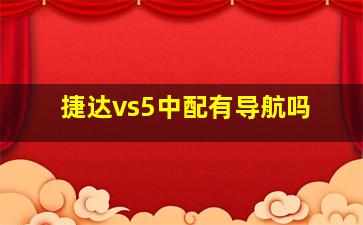 捷达vs5中配有导航吗